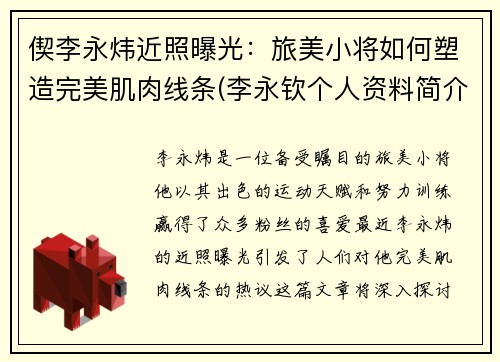 偰李永炜近照曝光：旅美小将如何塑造完美肌肉线条(李永钦个人资料简介

李永炜是一位备受瞩目的旅美小将他以其出色的运动天赋和努力训练赢得了众多粉丝的喜爱最近李永炜的近照曝光引发了人们对他完美肌肉线条的热议这篇文章将深入探讨